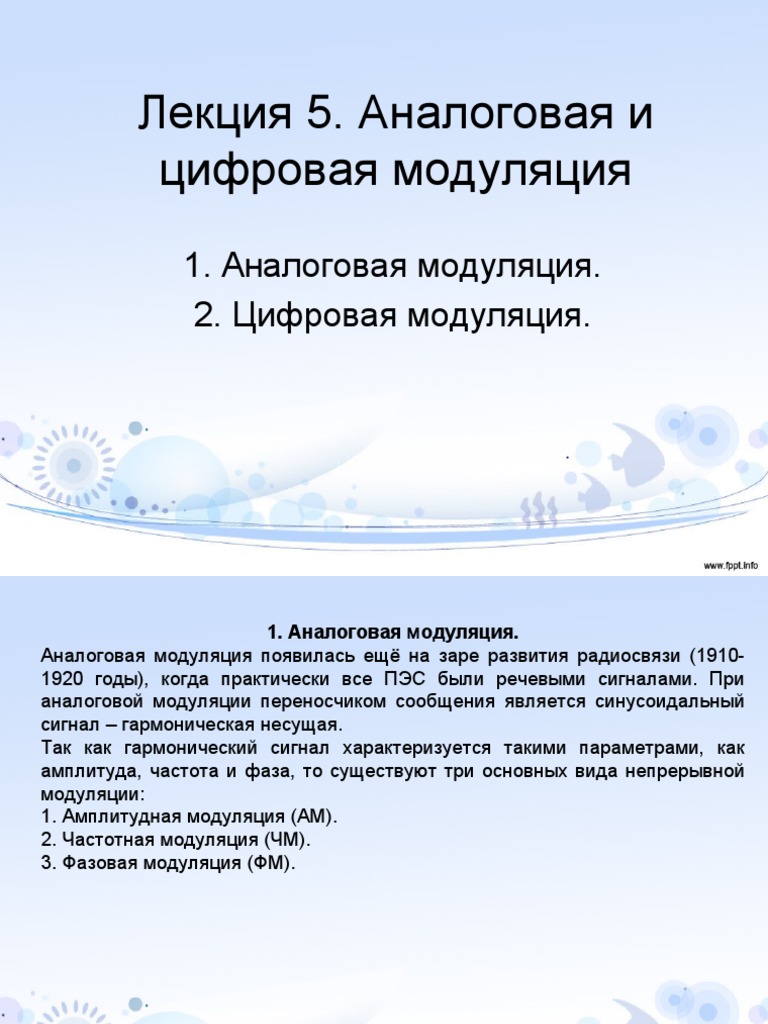 Лекция 5. Аналоговая и цифровая модуляция

1. Аналоговая модуляция.

2. Цифровая модуляция.

www.fppt.info

1. Аналоговая модуляция.

Аналоговая модуляция появилась ещё на заре развития радиосвязи (1910-1920 годы), когда практически все ПЭС были речевыми сигналами. При аналоговой модуляции переносчиком сообщения является синусоидальный сигнал – гармоническая несущая.

Так как гармонический сигнал характеризуется такими параметрами, как амплитуда, частота и фаза, то существуют три основных вида непрерывной модуляции:

1. Амплитудная модуляция (АМ).
2. Частотная модуляция (ЧМ).
3. Фазовая модуляция (ФМ).